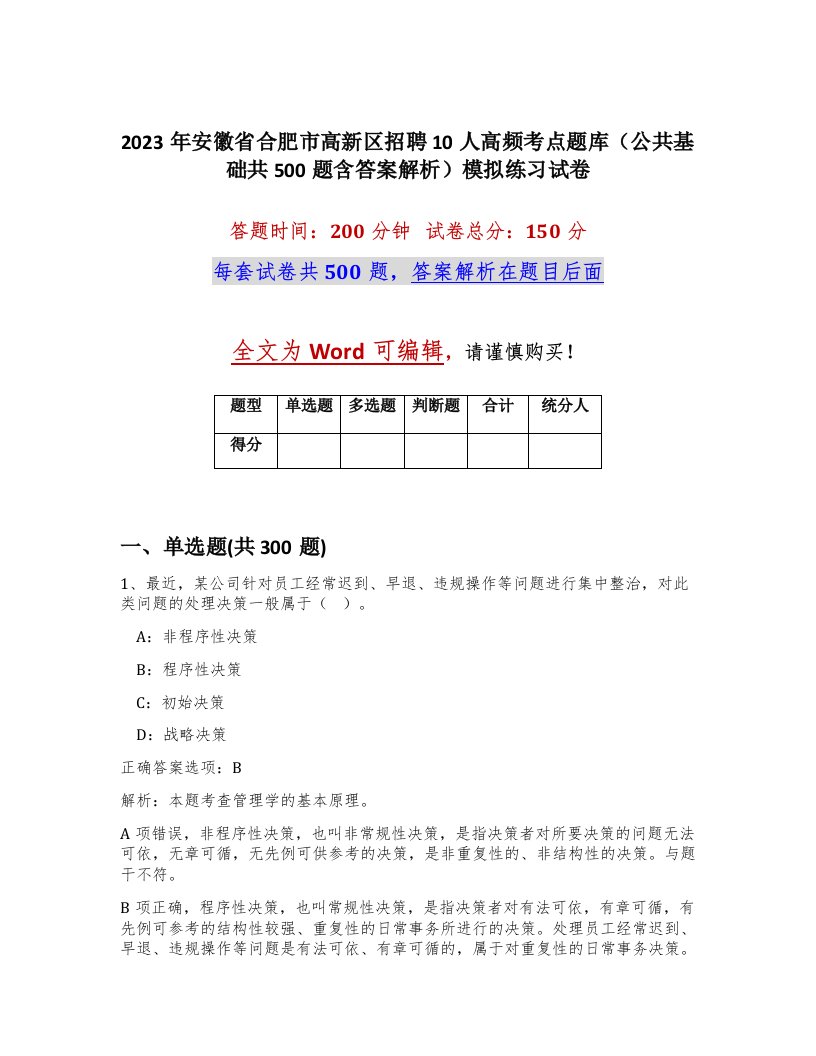 2023 年安徽省合肥市高新区招聘 10 人高频考点题库（公共基础共 500 题含答案解析）模拟练习试卷

答题时间：200 分钟 试卷总分：150 分

每套试卷共 500 题，答案解析在题目后面

全文为 Word 可编辑，请谨慎购买！

| 题型 | 单选题 | 多选题 | 判断题 | 合计 | 统分人 |
|---|---|---|---|---|---|
| 得分 | | | | | |

一、单选题(共 300 题)

1、最近，某公司针对员工经常迟到、早退、违规操作等问题进行集中整治，对此类问题的处理决策一般属于（ ）。

A：非程序性决策

B：程序性决策

C：初始决策

D：战略决策

正确答案选项：B

解析：本题考查管理学的基本原理。

A 项错误，非程序性决策，也叫非常规性决策，是指决策者对所要决策的问题无法可依，无章可循，无先例可供参考的决策，是非重复性的、非结构性的决策。与题干不符。

B 项正确，程序性决策，也叫常规性决策，是指决策者对有法可依，有章可循，有先例可参考的结构性较强、重复性的日常事务所进行的决策。处理员工经常迟到、早退、违规操作等问题是有法可依、有章可循的，属于对重复性的日常事务决策。